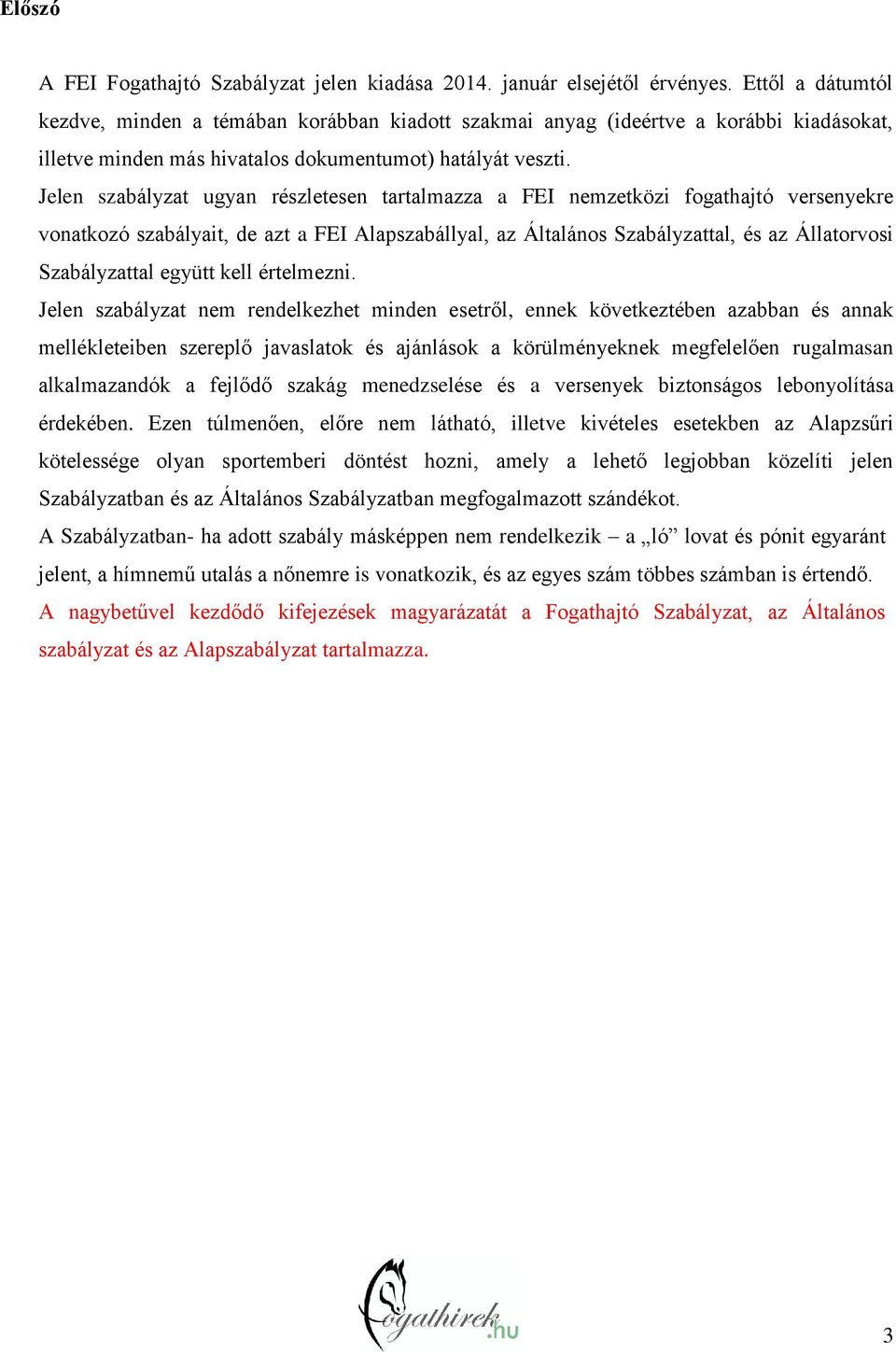 Előszó

A FEI Fogathajtó Szabályzat jelen kiadása 2014. január elsejétől érvényes. Ettől a dátumtól kezdve, minden a témában korábban kiadott szakmai anyag (ideértve a korábbi kiadásokat, illetve minden más hivatalos dokumentumot) hatályát veszti.

Jelen szabályzat ugyan részletesen tartalmazza a FEI nemzetközi fogathajtó versenyekre vonatkozó szabályait, de azt a FEI Alapszabállyal, az Általános Szabályzattal, és az Állatorvosi Szabályzattal együtt kell értelmezni.

Jelen szabályzat nem rendelkezhet minden esetről, ennek következtében azabban és annak mellékleteiben szereplő javaslatok és ajánlások a körülményeknek megfelelően rugalmasan alkalmazandók a fejlődő szakág menedzselése és a versenyek biztonságos lebonyolítása érdekében. Ezen túlmenően, előre nem látható, illetve kivételes esetekben az Alapzsűri kötelessége olyan sportemberi döntést hozni, amely a lehető legjobban közelíti jelen Szabályzatban és az Általános Szabályzatban megfogalmazott szándékot.

A Szabályzatban- ha adott szabály másképpen nem rendelkezik – a „ló” lovat és pónit egyaránt jelent, a hímnemű utalás a nőnemre is vonatkozik, és az egyes szám többes számban is értendő.

A nagybetűvel kezdődő kifejezések magyarázatát a Fogathajtó Szabályzat, az Általános szabályzat és az Alapszabályzat tartalmazza.

Fogathirek.hu

3